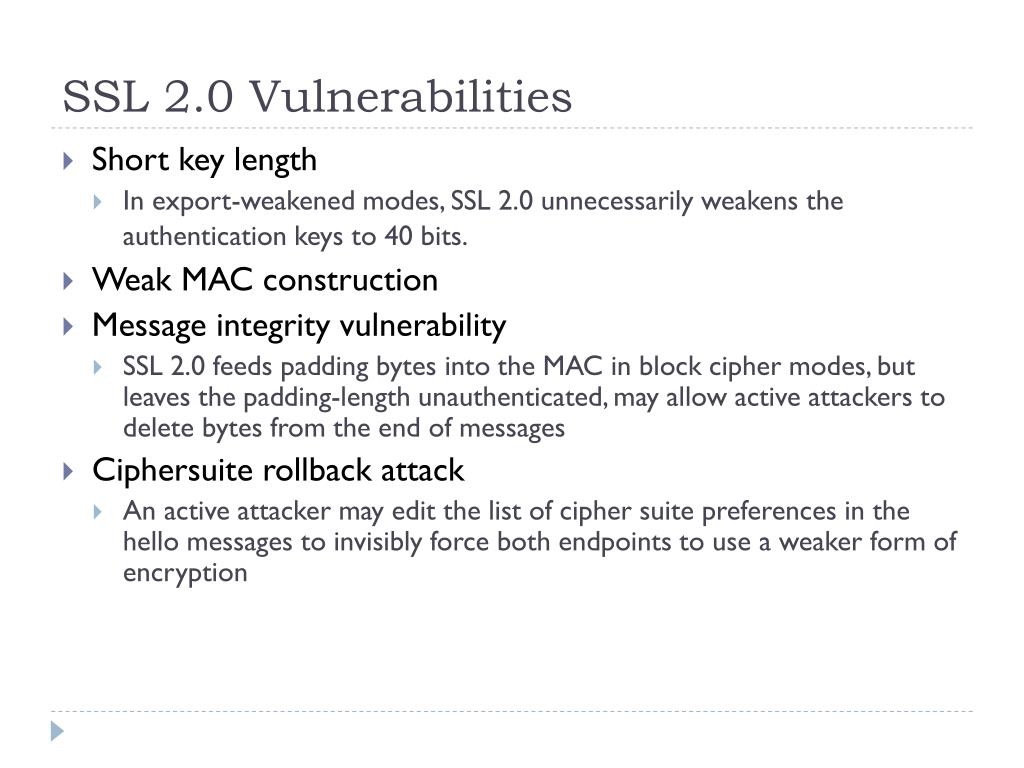 SSL 2.0 Vulnerabilities

Short key length

In export-weakened modes, SSL 2.0 unnecessarily weakens the authentication keys to 40 bits.

Weak MAC construction

Message integrity vulnerability

SSL 2.0 feeds padding bytes into the MAC in block cipher modes, but leaves the padding-length unauthenticated, may allow active attackers to delete bytes from the end of messages

Ciphersuite rollback attack

An active attacker may edit the list of cipher suite preferences in the hello messages to invisibly force both endpoints to use a weaker form of encryption